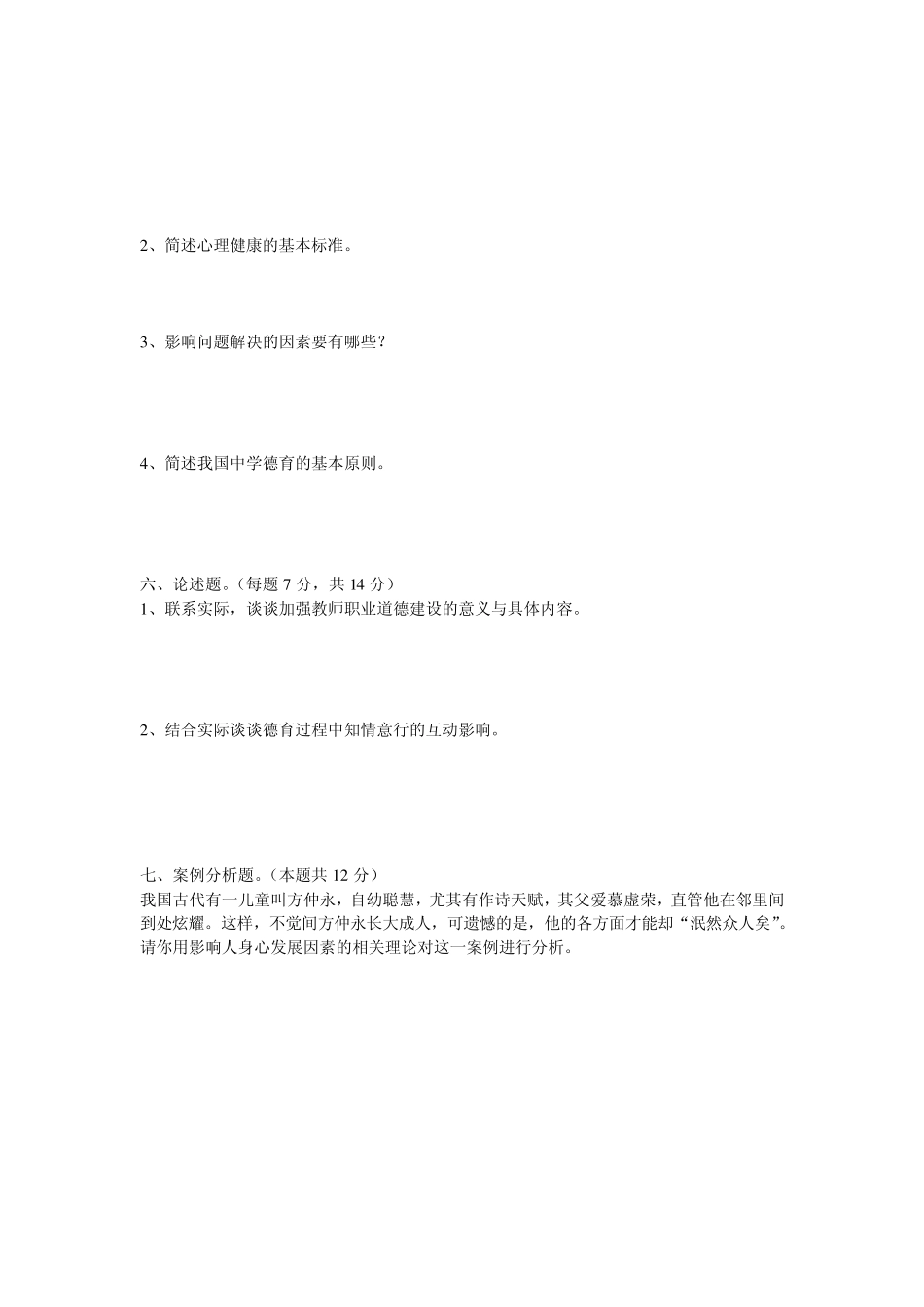 2、简述心理健康的基本标准。

3、影响问题解决的因素要有哪些？

4、简述我国中学德育的基本原则。

六、论述题。（每题 7 分，共 14 分）
1、联系实际，谈谈加强教师职业道德建设的意义与具体内容。

2、结合实际谈谈德育过程中知情意行的互动影响。

七、案例分析题。（本题共 12 分）
我国古代有一儿童叫方仲永，自幼聪慧，尤其有作诗天赋，其父爱慕虚荣，直管他在邻里间到处炫耀。这样，不觉间方仲永长大成人，可遗憾的是，他的各方面才能却“泯然众人矣”。请你用影响人身心发展因素的相关理论对这一案例进行分析。